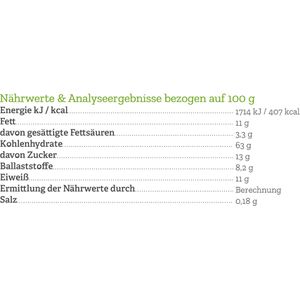 Nährwerte & Analyseergebnisse bezogen auf 100 g

| | |
|---|---|
| Energie kJ / kcal | 1714 kJ / 407 kcal |
| Fett | 11 g |
| davon gesättigte Fettsäuren | 3,3 g |
| Kohlenhydrate | 63 g |
| davon Zucker | 13 g |
| Ballaststoffe | 8,2 g |
| Eiweiß | 11 g |
| Ermittlung der Nährwerte durch | Berechnung |
| Salz | 0,18 g |